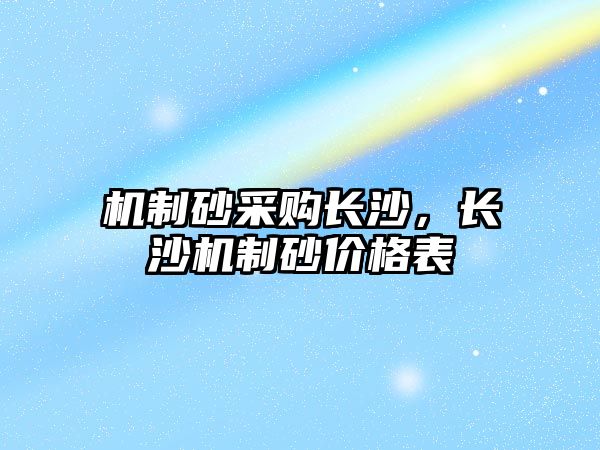 机制砂采购长沙，长沙机制砂价格表